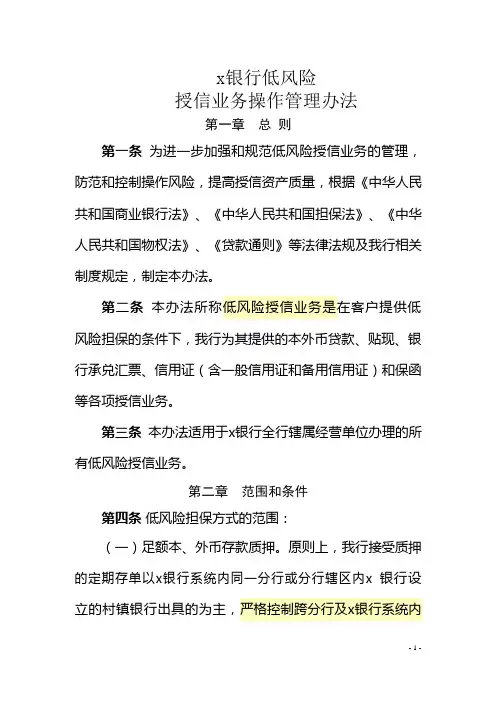 x银行低风险
授信业务操作管理办法

第一章 总 则

第一条 为进一步加强和规范低风险授信业务的管理，防范和控制操作风险，提高授信资产质量，根据《中华人民共和国商业银行法》、《中华人民共和国担保法》、《中华人民共和国物权法》、《贷款通则》等法律法规及我行相关制度规定，制定本办法。

第二条 本办法所称低风险授信业务是在客户提供低风险担保的条件下，我行为其提供的本外币贷款、贴现、银行承兑汇票、信用证（含一般信用证和备用信用证）和保函等各项授信业务。

第三条 本办法适用于x银行全行辖属经营单位办理的所有低风险授信业务。

第二章 范围和条件

第四条 低风险担保方式的范围：

（一）足额本、外币存款质押。原则上，我行接受质押的定期存单以x银行系统内同一分行或分行辖区内x 银行设立的村镇银行出具的为主，严格控制跨分行及x银行系统内

- 1 -